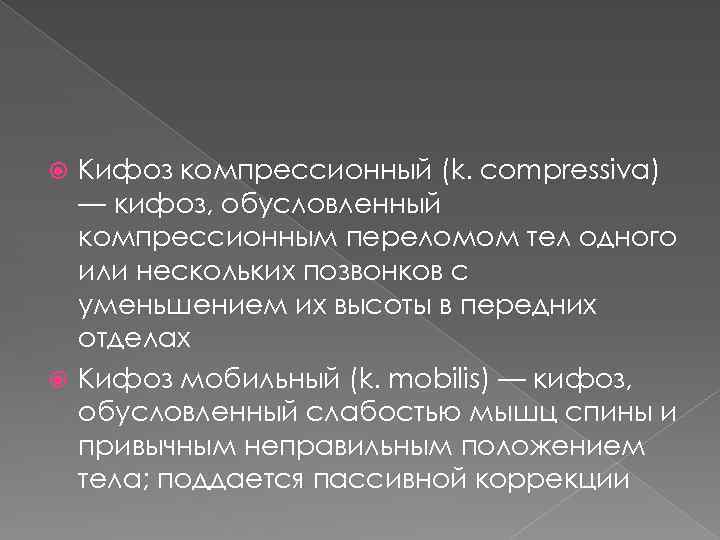 • Кифоз компрессионный (k. compressiva) — кифоз, обусловленный компрессионным переломом тел одного или нескольких позвонков с уменьшением их высоты в передних отделах

• Кифоз мобильный (k. mobilis) — кифоз, обусловленный слабостью мышц спины и привычным неправильным положением тела; поддается пассивной коррекции